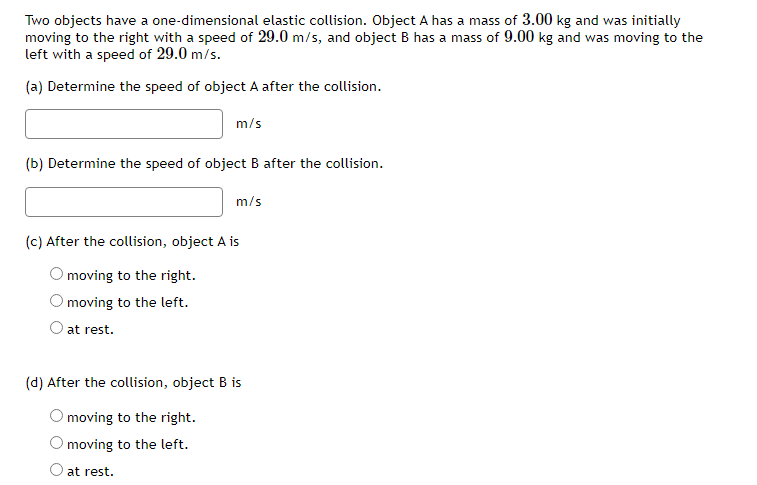 Two objects have a one-dimensional elastic collision. Object A has a mass of $3.00$ kg and was initially moving to the right with a speed of $29.0$ m/s, and object B has a mass of $9.00$ kg and was moving to the left with a speed of $29.0$ m/s.

(a) Determine the speed of object A after the collision.

m/s

(b) Determine the speed of object B after the collision.

m/s

(c) After the collision, object A is

moving to the right.
moving to the left.
at rest.

(d) After the collision, object B is

moving to the right.
moving to the left.
at rest.